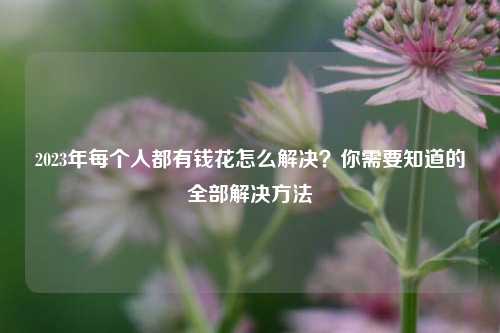 2023年每个人都有钱花怎么解决？你需要知道的全部解决方法